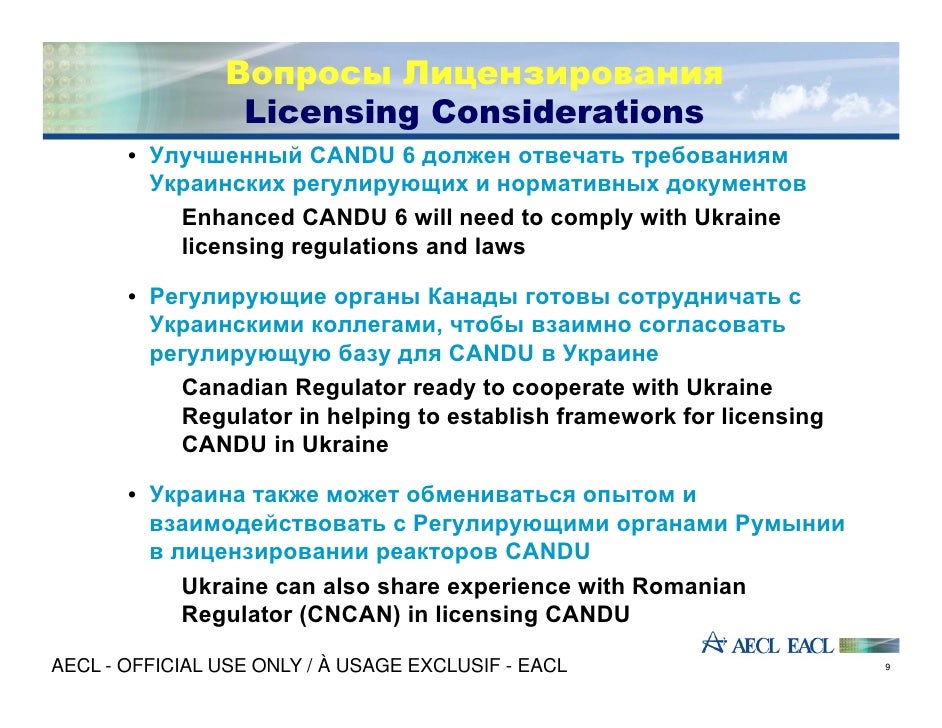 Вопросы Лицензирования
Licensing Considerations

• Улучшенный CANDU 6 должен отвечать требованиям Украинских регулирующих и нормативных документов

Enhanced CANDU 6 will need to comply with Ukraine licensing regulations and laws

• Регулирующие органы Канады готовы сотрудничать с Украинскими коллегами, чтобы взаимно согласовать регулирующую базу для CANDU в Украине

Canadian Regulator ready to cooperate with Ukraine Regulator in helping to establish framework for licensing CANDU in Ukraine

• Украина также может обмениваться опытом и взаимодействовать с Регулирующими органами Румынии в лицензировании реакторов CANDU

Ukraine can also share experience with Romanian Regulator (CNCAN) in licensing CANDU

AECL EACL

AECL - OFFICIAL USE ONLY / À USAGE EXCLUSIF - EACL

9